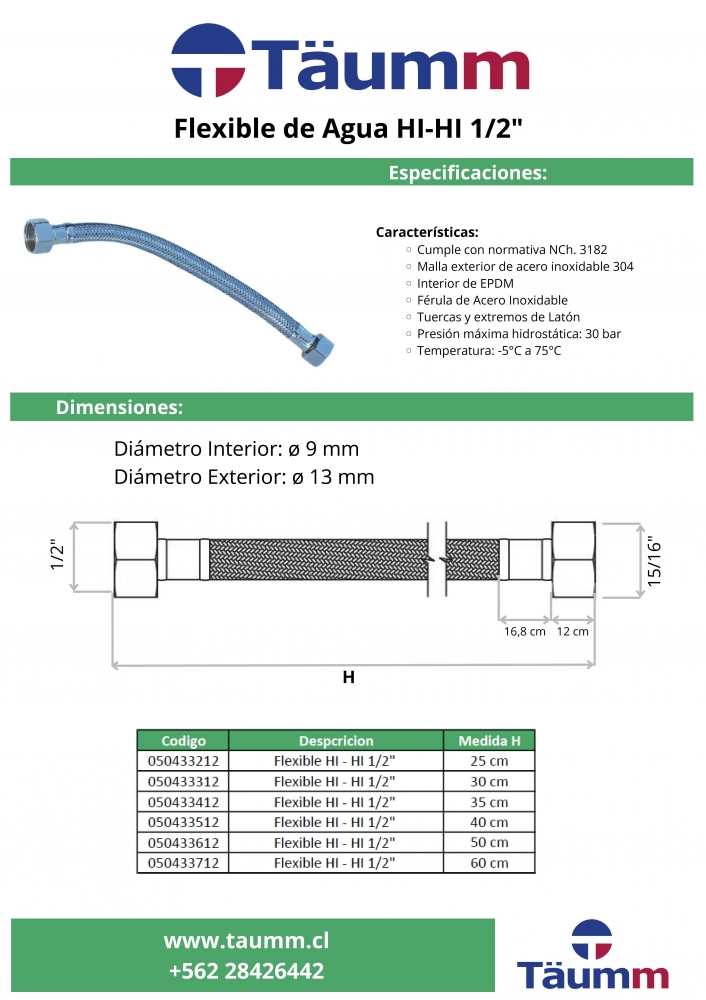 Täumm

Flexible de Agua HI-HI 1/2"

Especificaciones:

Características:
○ Cumple con normativa NCh. 3182
○ Malla exterior de acero inoxidable 304
○ Interior de EPDM
○ Férula de Acero Inoxidable
○ Tuercas y extremos de Latón
○ Presión máxima hidrostática: 30 bar
○ Temperatura: -5°C a 75°C

Dimensiones:

Diámetro Interior: ø 9 mm
Diámetro Exterior: ø 13 mm

1/2"

15/16"

16,8 cm

12 cm

H

| Codigo | Despcricion | Medida H |
|---|---|---|
| 050433212 | Flexible HI - HI 1/2" | 25 cm |
| 050433312 | Flexible HI - HI 1/2" | 30 cm |
| 050433412 | Flexible HI - HI 1/2" | 35 cm |
| 050433512 | Flexible HI - HI 1/2" | 40 cm |
| 050433612 | Flexible HI - HI 1/2" | 50 cm |
| 050433712 | Flexible HI - HI 1/2" | 60 cm |

www.taumm.cl
+562 28426442

Täumm